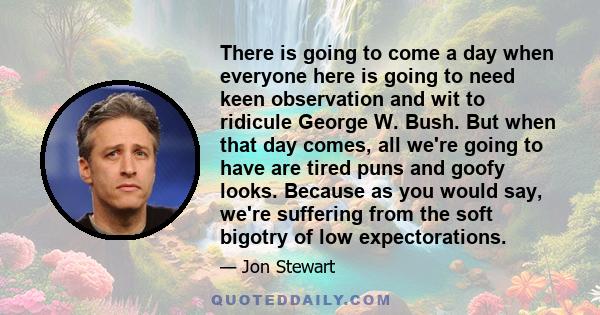 There is going to come a day when everyone here is going to need keen observation and wit to ridicule George W. Bush. But when that day comes, all we're going to have are tired puns and goofy looks. Because as you would say, we're suffering from the soft bigotry of low expectorations.

— Jon Stewart

QUOTEDDAILY.COM